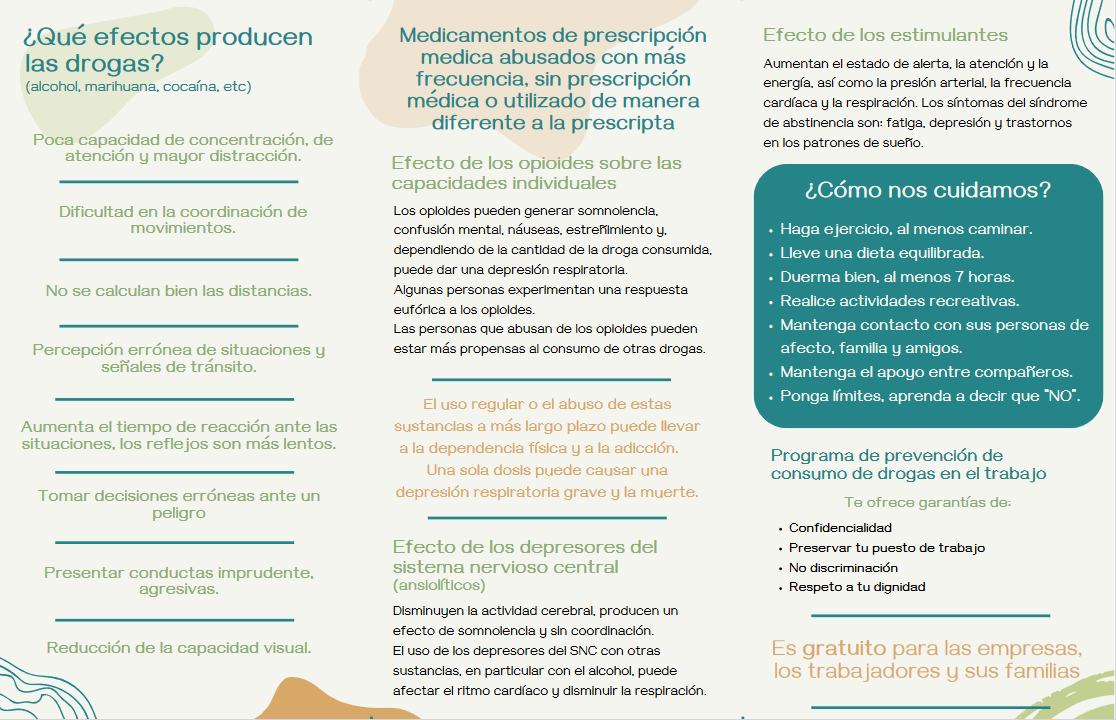 ¿Qué efectos producen las drogas?
(alcohol, marihuana, cocaína, etc)

Poca capacidad de concentración, de atención y mayor distracción.

Dificultad en la coordinación de movimientos.

No se calculan bien las distancias.

Percepción errónea de situaciones y señales de tránsito.

Aumenta el tiempo de reacción ante las situaciones, los reflejos son más lentos.

Tomar decisiones erróneas ante un peligro

Presentar conductas imprudente, agresivas.

Reducción de la capacidad visual.

Medicamentos de prescripción medica abusados con más frecuencia, sin prescripción médica o utilizado de manera diferente a la prescripta

Efecto de los opioides sobre las capacidades individuales

Los opioides pueden generar somnolencia, confusión mental, náuseas, estreñimiento y, dependiendo de la cantidad de la droga consumida, puede dar una depresión respiratoria.
Algunas personas experimentan una respuesta eufórica a los opioides.
Las personas que abusan de los opioides pueden estar más propensas al consumo de otras drogas.

El uso regular o el abuso de estas sustancias a más largo plazo puede llevar a la dependencia física y a la adicción. Una sola dosis puede causar una depresión respiratoria grave y la muerte.

Efecto de los depresores del sistema nervioso central (ansiolíticos)

Disminuyen la actividad cerebral, producen un efecto de somnolencia y sin coordinación.
El uso de los depresores del SNC con otras sustancias, en particular con el alcohol, puede afectar el ritmo cardíaco y disminuir la respiración.

Efecto de los estimulantes

Aumentan el estado de alerta, la atención y la energía, así como la presión arterial, la frecuencia cardíaca y la respiración. Los síntomas del síndrome de abstinencia son: fatiga, depresión y trastornos en los patrones de sueño.

¿Cómo nos cuidamos?

• Haga ejercicio, al menos caminar.
• Lleve una dieta equilibrada.
• Duerma bien, al menos 7 horas.
• Realice actividades recreativas.
• Mantenga contacto con sus personas de afecto, familia y amigos.
• Mantenga el apoyo entre compañeros.
• Ponga límites, aprenda a decir que "NO".

Programa de prevención de consumo de drogas en el trabajo

Te ofrece garantías de:

• Confidencialidad
• Preservar tu puesto de trabajo
• No discriminación
• Respeto a tu dignidad

Es gratuito para las empresas, los trabajadores y sus familias